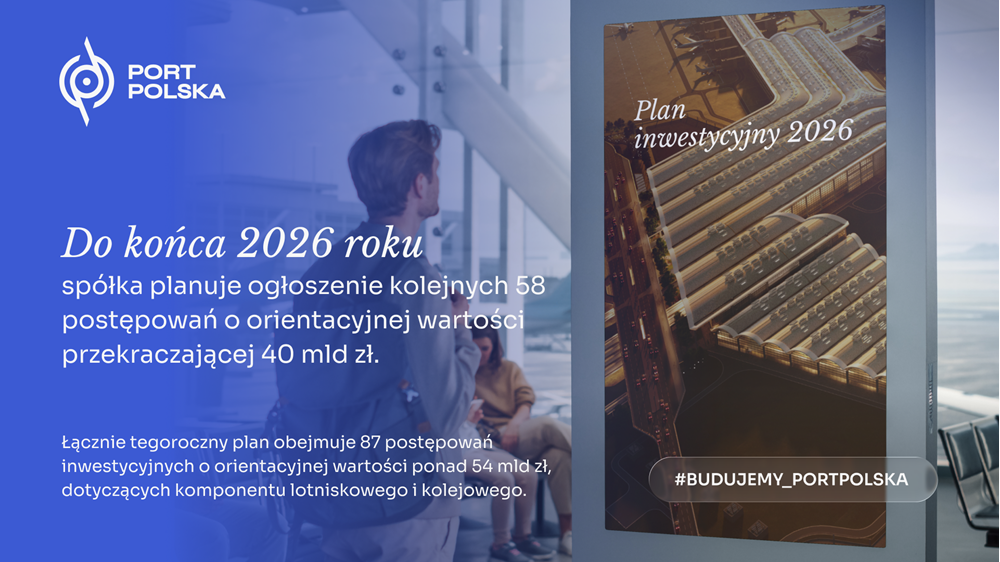 PORT
POLSKA

Do końca 2026 roku

spółka planuje ogłoszenie kolejnych 58 postępowań o orientacyjnej wartości przekraczającej 40 mld zł.

Łącznie tegoroczny plan obejmuje 87 postępowań inwestycyjnych o orientacyjnej wartości ponad 54 mld zł, dotyczących komponentu lotniskowego i kolejowego.

Plan inwestycyjny 2026

#BUDUJEMY_PORTPOLSKA